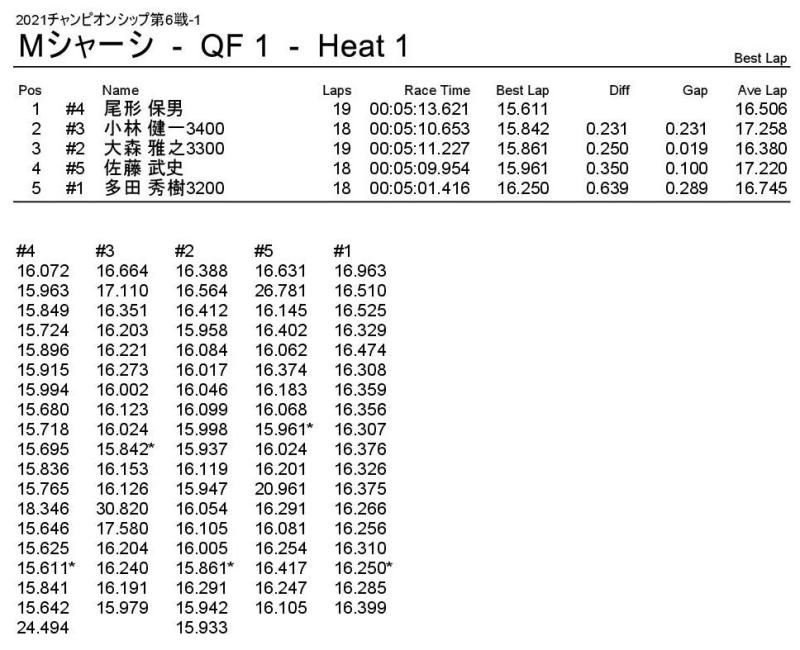 2021チャンピオンシップ第6戦-1

Mシャーシ - QF 1 - Heat 1

Best Lap

| Pos | | Name | Laps | Race Time | Best Lap | Diff | Gap | Ave Lap |
|---|---|---|---|---|---|---|---|---|
| 1 | #4 | 尾形 保男 | 19 | 00:05:13.621 | 15.611 | | | 16.506 |
| 2 | #3 | 小林 健一3400 | 18 | 00:05:10.653 | 15.842 | 0.231 | 0.231 | 17.258 |
| 3 | #2 | 大森 雅之3300 | 19 | 00:05:11.227 | 15.861 | 0.250 | 0.019 | 16.380 |
| 4 | #5 | 佐藤 武史 | 18 | 00:05:09.954 | 15.961 | 0.350 | 0.100 | 17.220 |
| 5 | #1 | 多田 秀樹3200 | 18 | 00:05:01.416 | 16.250 | 0.639 | 0.289 | 16.745 |

| #4 | #3 | #2 | #5 | #1 |
|---|---|---|---|---|
| 16.072 | 16.664 | 16.388 | 16.631 | 16.963 |
| 15.963 | 17.110 | 16.564 | 26.781 | 16.510 |
| 15.849 | 16.351 | 16.412 | 16.145 | 16.525 |
| 15.724 | 16.203 | 15.958 | 16.402 | 16.329 |
| 15.896 | 16.221 | 16.084 | 16.062 | 16.474 |
| 15.915 | 16.273 | 16.017 | 16.374 | 16.308 |
| 15.994 | 16.002 | 16.046 | 16.183 | 16.359 |
| 15.680 | 16.123 | 16.099 | 16.068 | 16.356 |
| 15.718 | 16.024 | 15.998 | 15.961* | 16.307 |
| 15.695 | 15.842* | 15.937 | 16.024 | 16.376 |
| 15.836 | 16.153 | 16.119 | 16.201 | 16.326 |
| 15.765 | 16.126 | 15.947 | 20.961 | 16.375 |
| 18.346 | 30.820 | 16.054 | 16.291 | 16.266 |
| 15.646 | 17.580 | 16.105 | 16.081 | 16.256 |
| 15.625 | 16.204 | 16.005 | 16.254 | 16.310 |
| 15.611* | 16.240 | 15.861* | 16.417 | 16.250* |
| 15.841 | 16.191 | 16.291 | 16.247 | 16.285 |
| 15.642 | 15.979 | 15.942 | 16.105 | 16.399 |
| 24.494 | | 15.933 | | |